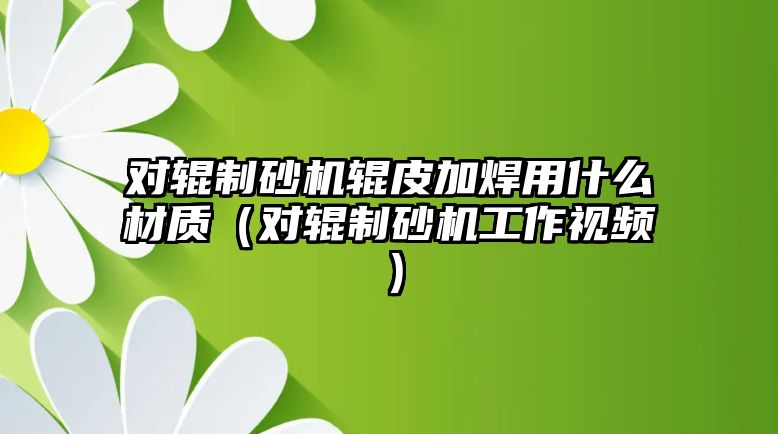 对辊制砂机辊皮加焊用什么材质（对辊制砂机工作视频）